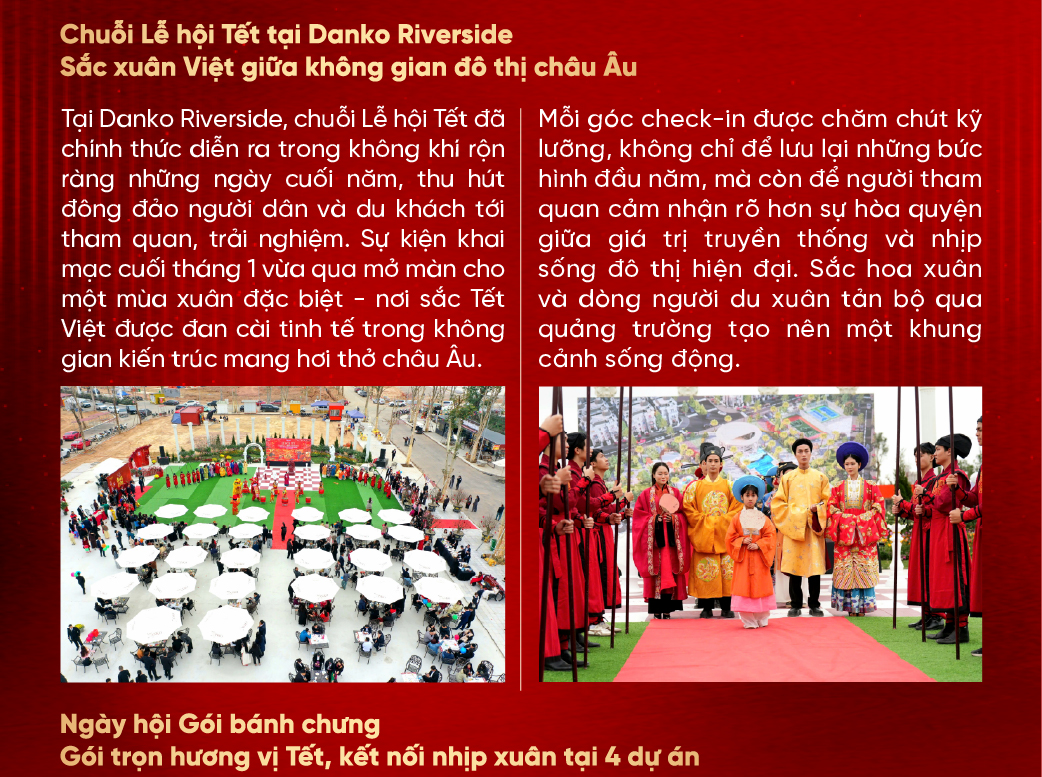 Chuỗi Lễ hội Tết tại Danko Riverside
Sắc xuân Việt giữa không gian đô thị châu Âu

Tại Danko Riverside, chuỗi Lễ hội Tết đã chính thức diễn ra trong không khí rộn ràng những ngày cuối năm, thu hút đông đảo người dân và du khách tới tham quan, trải nghiệm. Sự kiện khai mạc cuối tháng 1 vừa qua mở màn cho một mùa xuân đặc biệt - nơi sắc Tết Việt được đan cài tinh tế trong không gian kiến trúc mang hơi thở châu Âu.

Mỗi góc check-in được chăm chút kỹ lưỡng, không chỉ để lưu lại những bức hình đầu năm, mà còn để người tham quan cảm nhận rõ hơn sự hòa quyện giữa giá trị truyền thống và nhịp sống đô thị hiện đại. Sắc hoa xuân và dòng người du xuân tản bộ qua quảng trường tạo nên một khung cảnh sống động.

Ngày hội Gói bánh chưng
Gói trọn hương vị Tết, kết nối nhịp xuân tại 4 dự án